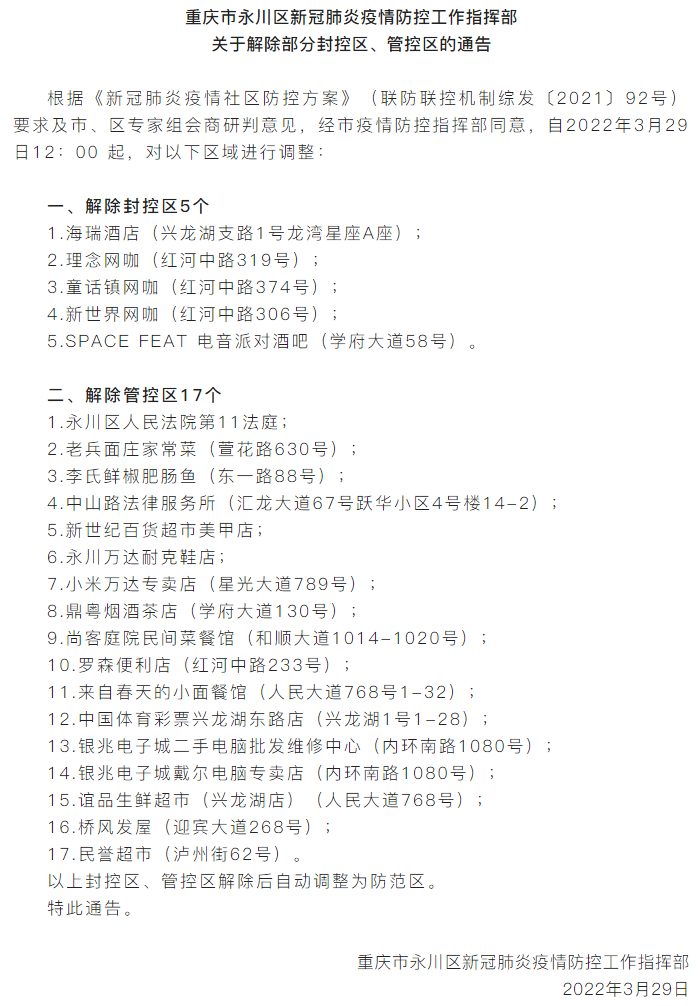 重庆市永川区新冠肺炎疫情防控工作指挥部
关于解除部分封控区、管控区的通告

根据《新冠肺炎疫情社区防控方案》（联防联控机制综发〔2021〕92号）要求及市、区专家组会商研判意见，经市疫情防控指挥部同意，自2022年3月29日12：00 起，对以下区域进行调整：

一、解除封控区5个
1.海瑞酒店（兴龙湖支路1号龙湾星座A座）；
2.理念网咖（红河中路319号）；
3.童话镇网咖（红河中路374号）；
4.新世界网咖（红河中路306号）；
5.SPACE FEAT 电音派对酒吧（学府大道58号）。

二、解除管控区17个
1.永川区人民法院第11法庭；
2.老兵面庄家常菜（萱花路630号）；
3.李氏鲜椒肥肠鱼（东一路88号）；
4.中山路法律服务所（汇龙大道67号跃华小区4号楼14-2）；
5.新世纪百货超市美甲店；
6.永川万达耐克鞋店；
7.小米万达专卖店（星光大道789号）；
8.鼎粤烟酒茶店（学府大道130号）；
9.尚客庭院民间菜餐馆（和顺大道1014-1020号）；
10.罗森便利店（红河中路233号）；
11.来自春天的小面餐馆（人民大道768号1-32）；
12.中国体育彩票兴龙湖东路店（兴龙湖1号1-28）；
13.银兆电子城二手电脑批发维修中心（内环南路1080号）；
14.银兆电子城戴尔电脑专卖店（内环南路1080号）；
15.谊品生鲜超市（兴龙湖店）（人民大道768号）；
16.桥风发屋（迎宾大道268号）；
17.民誉超市（泸州街62号）。
以上封控区、管控区解除后自动调整为防范区。
特此通告。

重庆市永川区新冠肺炎疫情防控工作指挥部
2022年3月29日